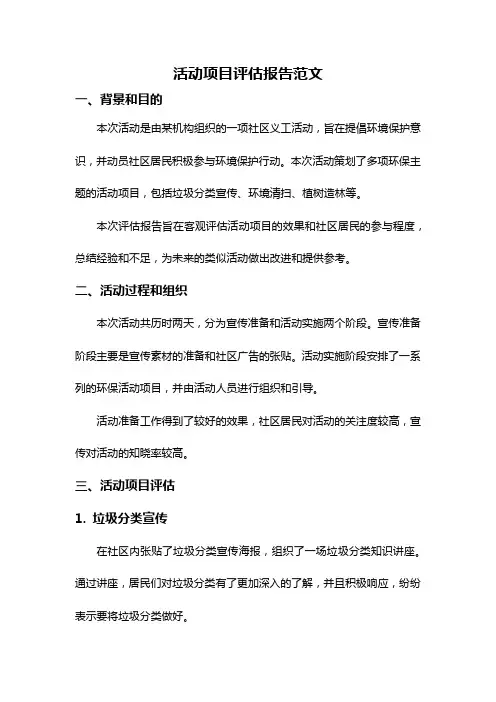 活动项目评估报告范文

一、背景和目的

本次活动是由某机构组织的一项社区义工活动，旨在提倡环境保护意识，并动员社区居民积极参与环境保护行动。本次活动策划了多项环保主题的活动项目，包括垃圾分类宣传、环境清扫、植树造林等。

本次评估报告旨在客观评估活动项目的效果和社区居民的参与程度，总结经验和不足，为未来的类似活动做出改进和提供参考。

二、活动过程和组织

本次活动共历时两天，分为宣传准备和活动实施两个阶段。宣传准备阶段主要是宣传素材的准备和社区广告的张贴。活动实施阶段安排了一系列的环保活动项目，并由活动人员进行组织和引导。

活动准备工作得到了较好的效果，社区居民对活动的关注度较高，宣传对活动的知晓率较高。

三、活动项目评估

1. 垃圾分类宣传

在社区内张贴了垃圾分类宣传海报，组织了一场垃圾分类知识讲座。通过讲座，居民们对垃圾分类有了更加深入的了解，并且积极响应，纷纷表示要将垃圾分类做好。